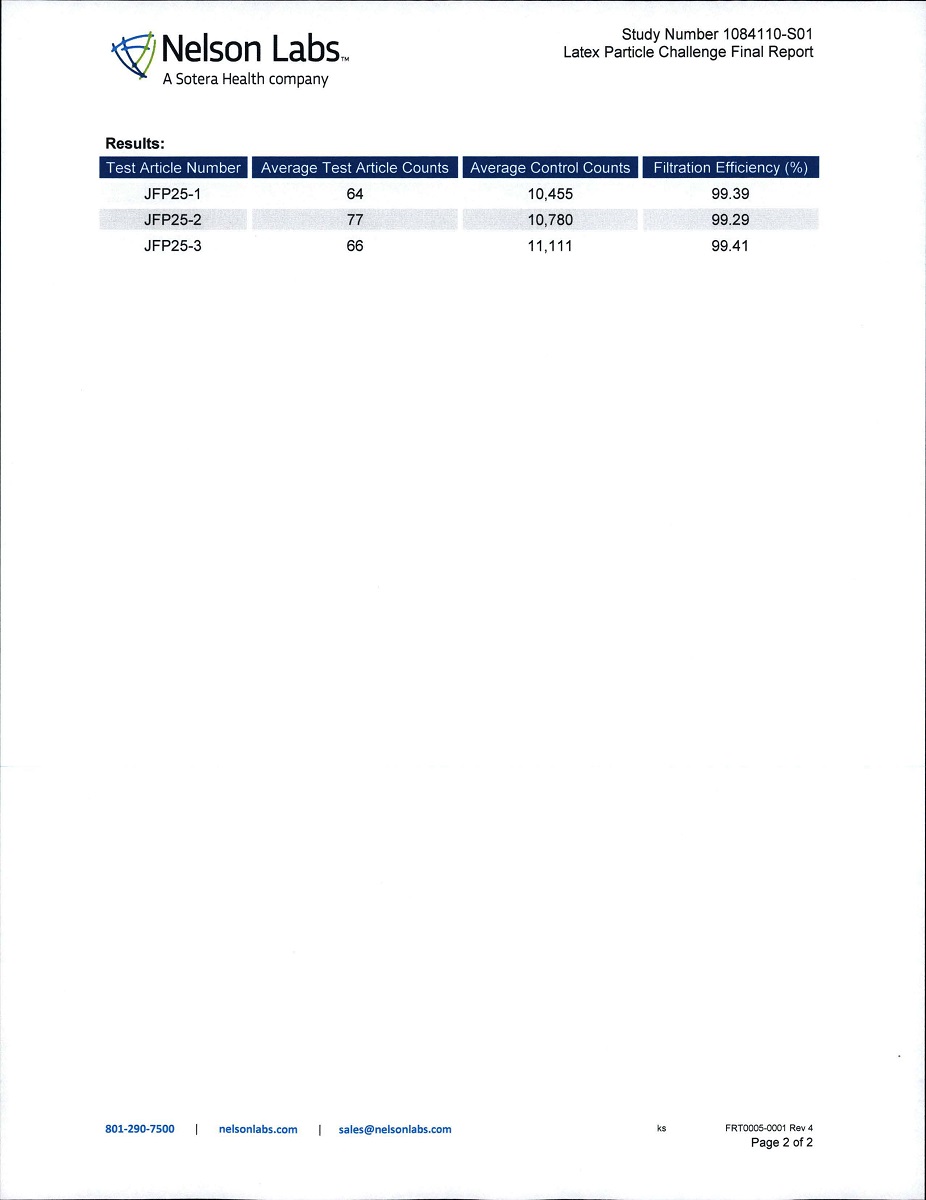 Nelson Labs™
A Sotera Health company

Study Number 1084110-S01
Latex Particle Challenge Final Report

Results:

| Test Article Number | Average Test Article Counts | Average Control Counts | Filtration Efficiency (%) |
|---|---|---|---|
| JFP25-1 | 64 | 10,455 | 99.39 |
| JFP25-2 | 77 | 10,780 | 99.29 |
| JFP25-3 | 66 | 11,111 | 99.41 |

801-290-7500 | nelsonlabs.com | sales@nelsonlabs.com

ks

FRT0005-0001 Rev 4
Page 2 of 2